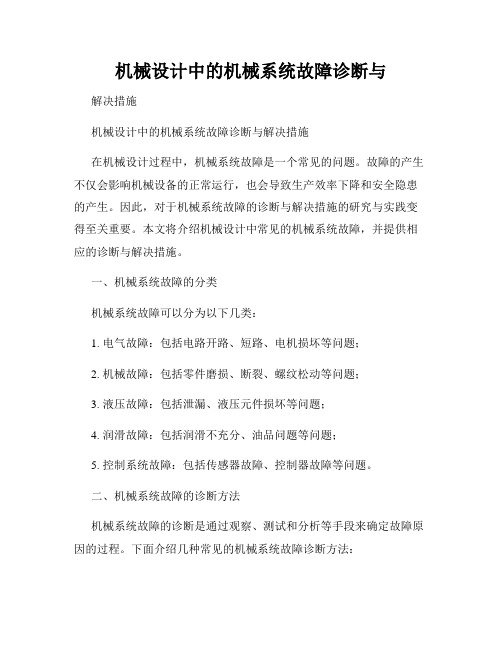 机械设计中的机械系统故障诊断与

解决措施

机械设计中的机械系统故障诊断与解决措施

在机械设计过程中，机械系统故障是一个常见的问题。故障的产生不仅会影响机械设备的正常运行，也会导致生产效率下降和安全隐患的产生。因此，对于机械系统故障的诊断与解决措施的研究与实践变得至关重要。本文将介绍机械设计中常见的机械系统故障，并提供相应的诊断与解决措施。

一、机械系统故障的分类

机械系统故障可以分为以下几类：

1. 电气故障：包括电路开路、短路、电机损坏等问题；

2. 机械故障：包括零件磨损、断裂、螺纹松动等问题；

3. 液压故障：包括泄漏、液压元件损坏等问题；

4. 润滑故障：包括润滑不充分、油品问题等问题；

5. 控制系统故障：包括传感器故障、控制器故障等问题。

二、机械系统故障的诊断方法

机械系统故障的诊断是通过观察、测试和分析等手段来确定故障原因的过程。下面介绍几种常见的机械系统故障诊断方法：